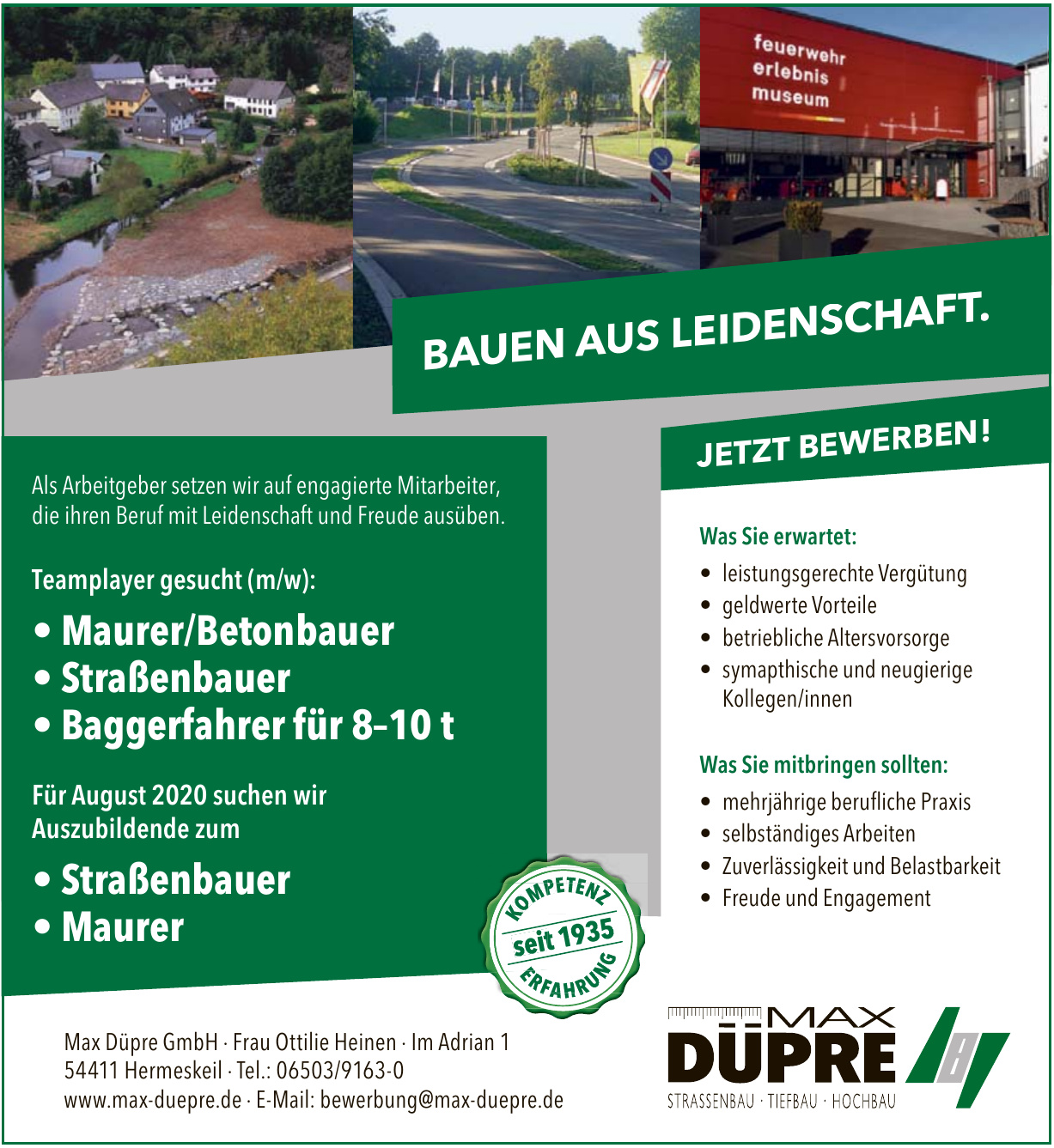 feuerwehr
erlebnis
museum

BAUEN AUS LEIDENSCHAFT.

JETZT BEWERBEN!

Als Arbeitgeber setzen wir auf engagierte Mitarbeiter, die ihren Beruf mit Leidenschaft und Freude ausüben.

Teamplayer gesucht (m/w):

• Maurer/Betonbauer
• Straßenbauer
• Baggerfahrer für 8–10 t

Für August 2020 suchen wir Auszubildende zum

• Straßenbauer
• Maurer

KOMPETENZ
seit 1935
ERFAHRUNG

Was Sie erwartet:

• leistungsgerechte Vergütung
• geldwerte Vorteile
• betriebliche Altersvorsorge
• symapthische und neugierige Kollegen/innen

Was Sie mitbringen sollten:

• mehrjährige berufliche Praxis
• selbständiges Arbeiten
• Zuverlässigkeit und Belastbarkeit
• Freude und Engagement

Max Düpre GmbH · Frau Ottilie Heinen · Im Adrian 1
54411 Hermeskeil · Tel.: 06503/9163-0
www.max-duepre.de · E-Mail: bewerbung@max-duepre.de

MAX
DÜPRE
STRASSENBAU · TIEFBAU · HOCHBAU